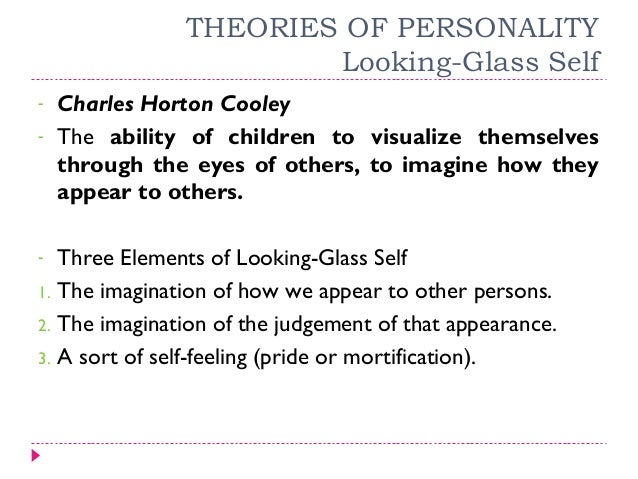 THEORIES OF PERSONALITY
Looking-Glass Self

- Charles Horton Cooley
- The ability of children to visualize themselves through the eyes of others, to imagine how they appear to others.

- Three Elements of Looking-Glass Self
1. The imagination of how we appear to other persons.
2. The imagination of the judgement of that appearance.
3. A sort of self-feeling (pride or mortification).